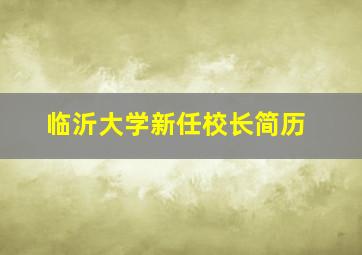 临沂大学新任校长简历